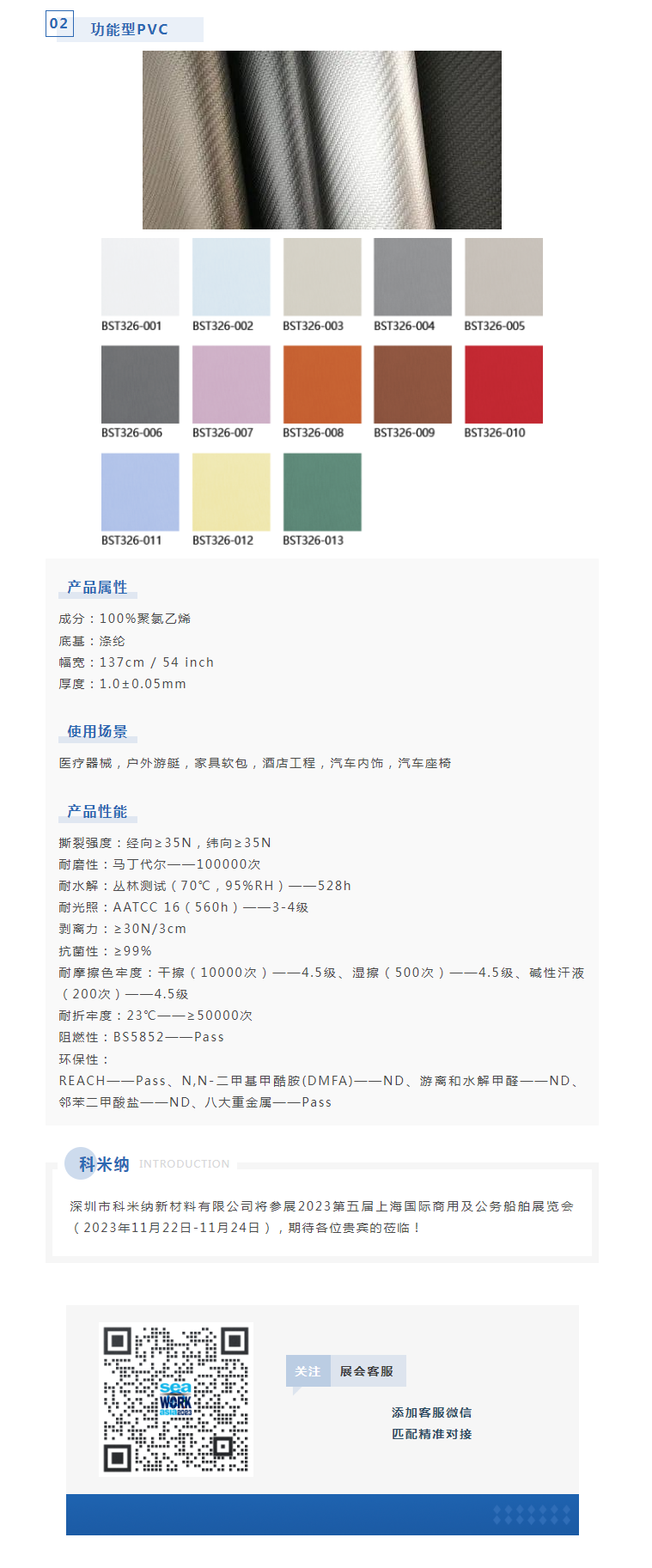 02 功能型PVC

BST326-001 BST326-002 BST326-003 BST326-004 BST326-005

BST326-006 BST326-007 BST326-008 BST326-009 BST326-010

BST326-011 BST326-012 BST326-013

产品属性

成分：100%聚氯乙烯
底基：涤纶
幅宽：137cm / 54 inch
厚度：1.0±0.05mm

使用场景

医疗器械，户外游艇，家具软包，酒店工程，汽车内饰，汽车座椅

产品性能

撕裂强度：经向≥35N，纬向≥35N
耐磨性：马丁代尔——100000次
耐水解：丛林测试（70℃，95%RH）——528h
耐光照：AATCC 16（560h）——3-4级
剥离力：≥30N/3cm
抗菌性：≥99%
耐摩擦色牢度：干擦（10000次）——4.5级、湿擦（500次）——4.5级、碱性汗液（200次）——4.5级
耐折牢度：23℃——≥50000次
阻燃性：BS5852——Pass
环保性：
REACH——Pass、N,N-二甲基甲酰胺(DMFA)——ND、游离和水解甲醛——ND、邻苯二甲酸盐——ND、八大重金属——Pass

科米纳 INTRODUCTION

深圳市科米纳新材料有限公司将参展2023第五届上海国际商用及公务船舶展览会（2023年11月22日-11月24日），期待各位贵宾的莅临！

sea WORK asia2023

关注 展会客服

添加客服微信
匹配精准对接